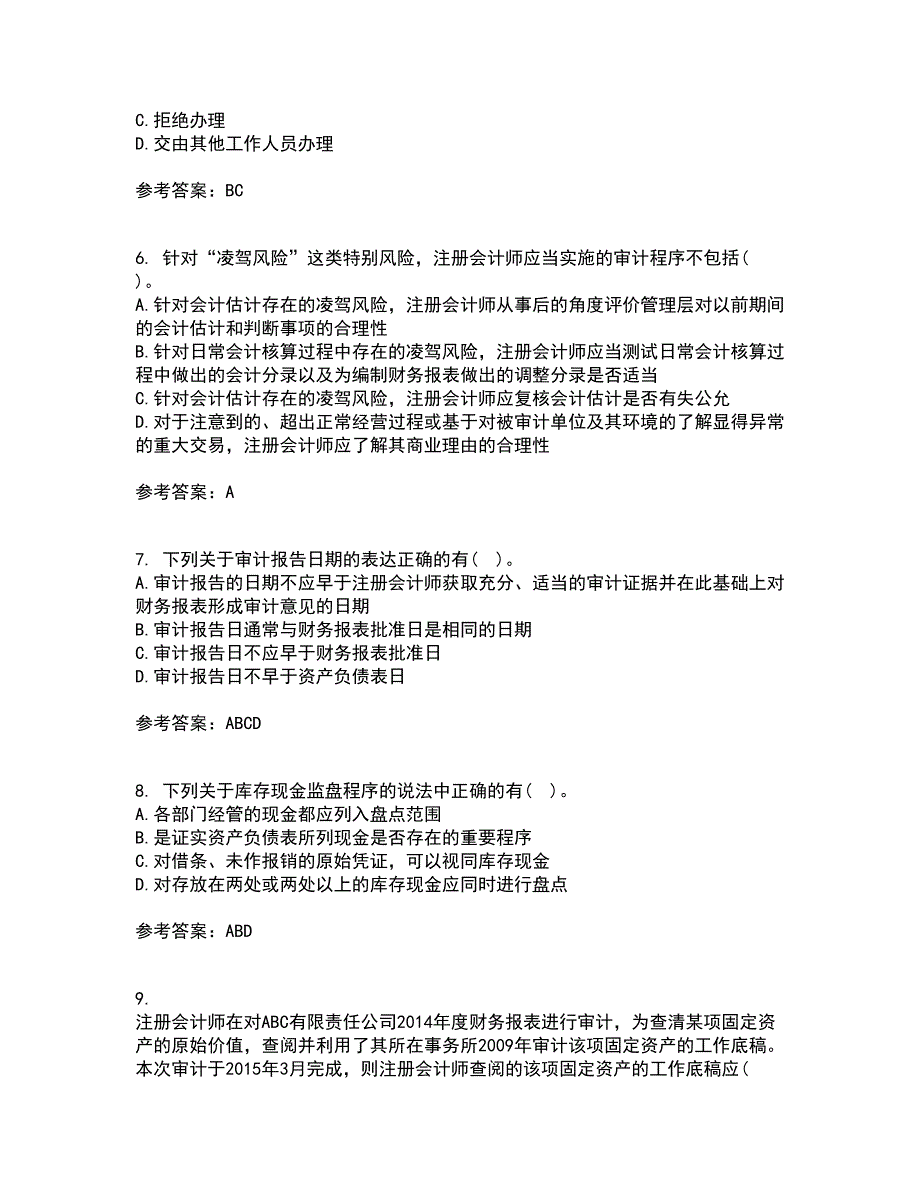 C.拒绝办理
D.交由其他工作人员办理

参考答案：BC

6. 针对“凌驾风险”这类特别风险，注册会计师应当实施的审计程序不包括( )。
A.针对会计估计存在的凌驾风险，注册会计师从事后的角度评价管理层对以前期间的会计估计和判断事项的合理性
B.针对日常会计核算过程中存在的凌驾风险，注册会计师应当测试日常会计核算过程中做出的会计分录以及为编制财务报表做出的调整分录是否适当
C.针对会计估计存在的凌驾风险，注册会计师应复核会计估计是否有失公允
D.对于注意到的、超出正常经营过程或基于对被审计单位及其环境的了解显得异常的重大交易，注册会计师应了解其商业理由的合理性

参考答案：A

7. 下列关于审计报告日期的表达正确的有( )。
A.审计报告的日期不应早于注册会计师获取充分、适当的审计证据并在此基础上对财务报表形成审计意见的日期
B.审计报告日通常与财务报表批准日是相同的日期
C.审计报告日不应早于财务报表批准日
D.审计报告日不早于资产负债表日

参考答案：ABCD

8. 下列关于库存现金监盘程序的说法中正确的有( )。
A.各部门经管的现金都应列入盘点范围
B.是证实资产负债表所列现金是否存在的重要程序
C.对借条、未作报销的原始凭证，可以视同库存现金
D.对存放在两处或两处以上的库存现金应同时进行盘点

参考答案：ABD

9.
注册会计师在对ABC有限责任公司2014年度财务报表进行审计，为查清某项固定资产的原始价值，查阅并利用了其所在事务所2009年审计该项固定资产的工作底稿。本次审计于2015年3月完成，则注册会计师查阅的该项固定资产的工作底稿应(